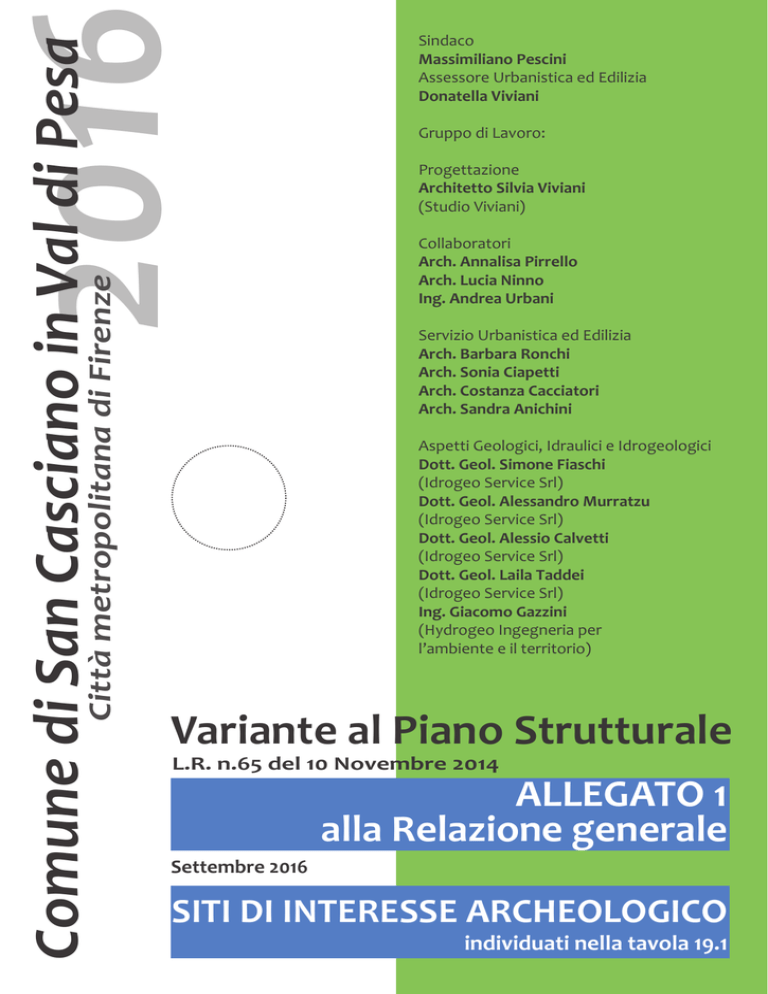 Comune di San Casciano in Val di Pesa
Città metropolitana di Firenze
2016

Sindaco
Massimiliano Pescini
Assessore Urbanistica ed Edilizia
Donatella Viviani

Gruppo di Lavoro:

Progettazione
Architetto Silvia Viviani
(Studio Viviani)

Collaboratori
Arch. Annalisa Pirrello
Arch. Lucia Ninno
Ing. Andrea Urbani

Servizio Urbanistica ed Edilizia
Arch. Barbara Ronchi
Arch. Sonia Ciapetti
Arch. Costanza Cacciatori
Arch. Sandra Anichini

Aspetti Geologici, Idraulici e Idrogeologici
Dott. Geol. Simone Fiaschi
(Idrogeo Service Srl)
Dott. Geol. Alessandro Murratzu
(Idrogeo Service Srl)
Dott. Geol. Alessio Calvetti
(Idrogeo Service Srl)
Dott. Geol. Laila Taddei
(Idrogeo Service Srl)
Ing. Giacomo Gazzini
(Hydrogeo Ingegneria per l'ambiente e il territorio)

Variante al Piano Strutturale
L.R. n.65 del 10 Novembre 2014

ALLEGATO 1
alla Relazione generale

Settembre 2016

SITI DI INTERESSE ARCHEOLOGICO
individuati nella tavola 19.1